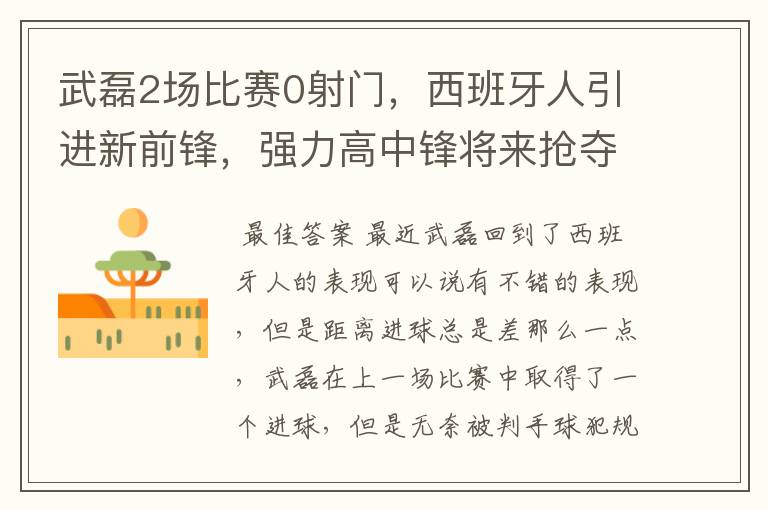 武磊2场比赛0射门，西班牙人引进新前锋，强力高中锋将来抢夺

最佳答案 最近武磊回到了西班牙人的表现可以说有不错的表现，但是距离进球总是差那么一点，武磊在上一场比赛中取得了一个进球，但是无奈被判手球犯规